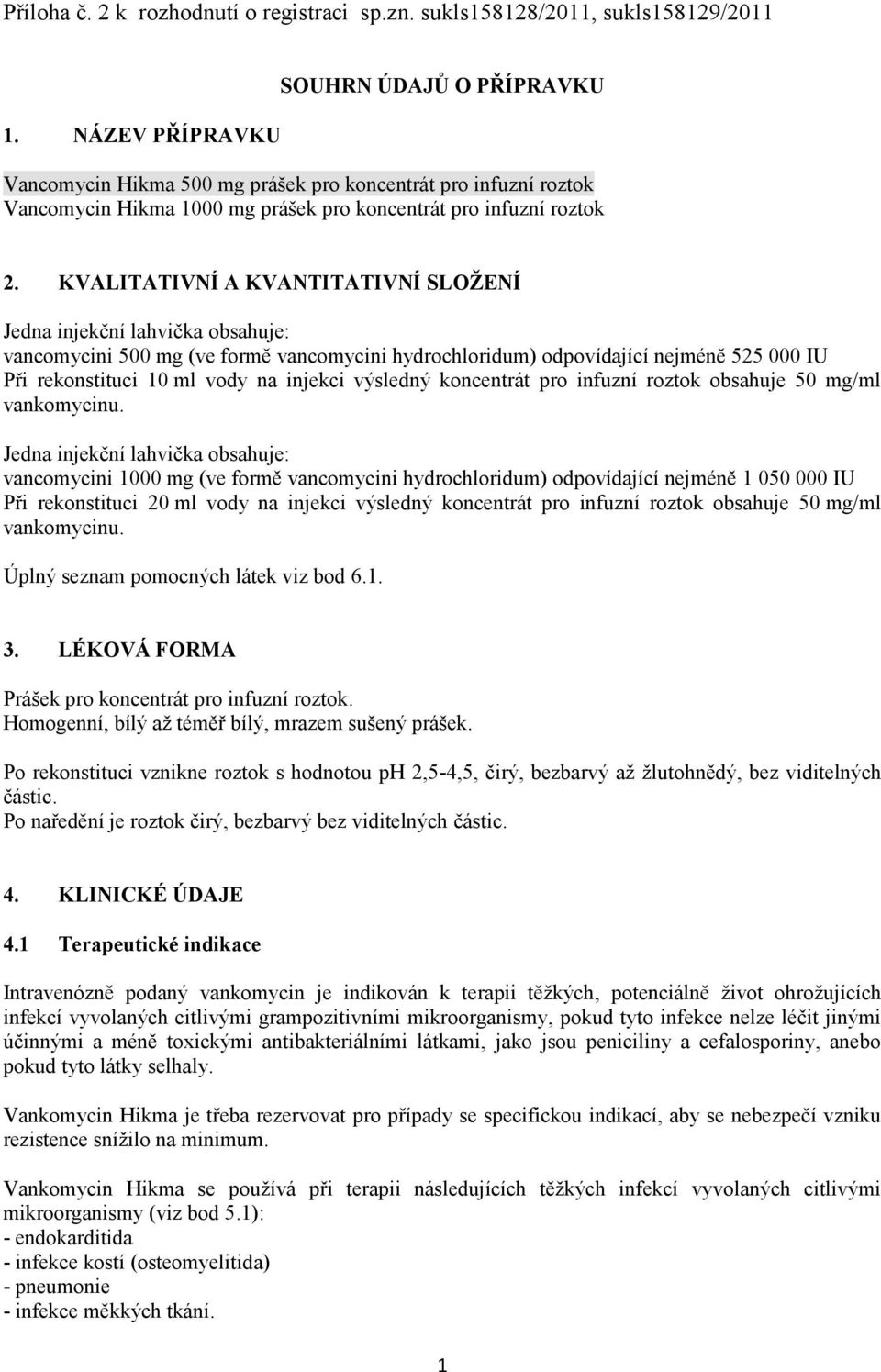 Příloha č. 2 k rozhodnutí o registraci sp.zn. sukls158128/2011, sukls158129/2011

SOUHRN ÚDAJŮ O PŘÍPRAVKU

1. NÁZEV PŘÍPRAVKU

Vancomycin Hikma 500 mg prášek pro koncentrát pro infuzní roztok
Vancomycin Hikma 1000 mg prášek pro koncentrát pro infuzní roztok

2. KVALITATIVNÍ A KVANTITATIVNÍ SLOŽENÍ

Jedna injekční lahvička obsahuje:
vancomycini 500 mg (ve formě vancomycini hydrochloridum) odpovídající nejméně 525 000 IU
Při rekonstituci 10 ml vody na injekci výsledný koncentrát pro infuzní roztok obsahuje 50 mg/ml vankomycinu.

Jedna injekční lahvička obsahuje:
vancomycini 1000 mg (ve formě vancomycini hydrochloridum) odpovídající nejméně 1 050 000 IU
Při rekonstituci 20 ml vody na injekci výsledný koncentrát pro infuzní roztok obsahuje 50 mg/ml vankomycinu.

Úplný seznam pomocných látek viz bod 6.1.

3. LÉKOVÁ FORMA

Prášek pro koncentrát pro infuzní roztok.
Homogenní, bílý až téměř bílý, mrazem sušený prášek.

Po rekonstituci vznikne roztok s hodnotou pH 2,5-4,5, čirý, bezbarvý až žlutohnědý, bez viditelných částic.
Po naředění je roztok čirý, bezbarvý bez viditelných částic.

4. KLINICKÉ ÚDAJE

4.1 Terapeutické indikace

Intravenózně podaný vankomycin je indikován k terapii těžkých, potenciálně život ohrožujících infekcí vyvolaných citlivými grampozitivními mikroorganismy, pokud tyto infekce nelze léčit jinými účinnými a méně toxickými antibakteriálními látkami, jako jsou peniciliny a cefalosporiny, anebo pokud tyto látky selhaly.

Vankomycin Hikma je třeba rezervovat pro případy se specifickou indikací, aby se nebezpečí vzniku rezistence snížilo na minimum.

Vankomycin Hikma se používá při terapii následujících těžkých infekcí vyvolaných citlivými mikroorganismy (viz bod 5.1):
- endokarditida
- infekce kostí (osteomyelitida)
- pneumonie
- infekce měkkých tkání.

1